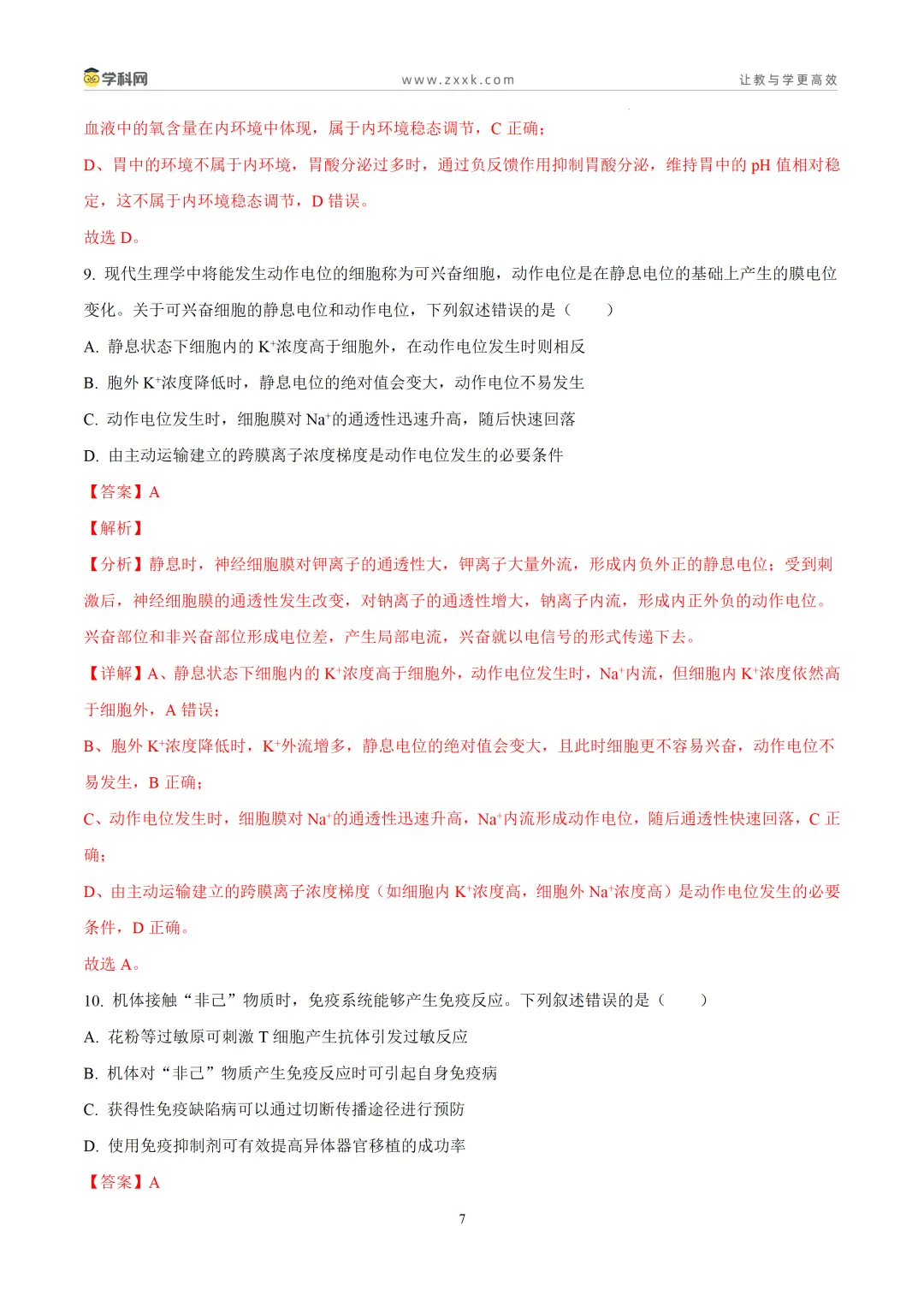 学科网 www.zxxk.com 让教与学更高效

血液中的氧含量在内环境中体现，属于内环境稳态调节，C 正确；

D、胃中的环境不属于内环境，胃酸分泌过多时，通过负反馈作用抑制胃酸分泌，维持胃中的 pH 值相对稳定，这不属于内环境稳态调节，D 错误。

故选 D。

9. 现代生理学中将能发生动作电位的细胞称为可兴奋细胞，动作电位是在静息电位的基础上产生的膜电位变化。关于可兴奋细胞的静息电位和动作电位，下列叙述错误的是（　　）

A. 静息状态下细胞内的 $K^+$浓度高于细胞外，在动作电位发生时则相反

B. 胞外 $K^+$浓度降低时，静息电位的绝对值会变大，动作电位不易发生

C. 动作电位发生时，细胞膜对 $Na^+$的通透性迅速升高，随后快速回落

D. 由主动运输建立的跨膜离子浓度梯度是动作电位发生的必要条件

【答案】A

【解析】

【分析】静息时，神经细胞膜对钾离子的通透性大，钾离子大量外流，形成内负外正的静息电位；受到刺激后，神经细胞膜的通透性发生改变，对钠离子的通透性增大，钠离子内流，形成内正外负的动作电位。兴奋部位和非兴奋部位形成电位差，产生局部电流，兴奋就以电信号的形式传递下去。

【详解】A、静息状态下细胞内的 $K^+$浓度高于细胞外，动作电位发生时，$Na^+$内流，但细胞内 $K^+$浓度依然高于细胞外，A 错误；

B、胞外 $K^+$浓度降低时，$K^+$外流增多，静息电位的绝对值会变大，且此时细胞更不容易兴奋，动作电位不易发生，B 正确；

C、动作电位发生时，细胞膜对 $Na^+$的通透性迅速升高，$Na^+$内流形成动作电位，随后通透性快速回落，C 正确；

D、由主动运输建立的跨膜离子浓度梯度（如细胞内 $K^+$浓度高，细胞外 $Na^+$浓度高）是动作电位发生的必要条件，D 正确。

故选 A。

10. 机体接触“非己”物质时，免疫系统能够产生免疫反应。下列叙述错误的是（　　）

A. 花粉等过敏原可刺激 T 细胞产生抗体引发过敏反应

B. 机体对“非己”物质产生免疫反应时可引起自身免疫病

C. 获得性免疫缺陷病可以通过切断传播途径进行预防

D. 使用免疫抑制剂可有效提高异体器官移植的成功率

【答案】A

7